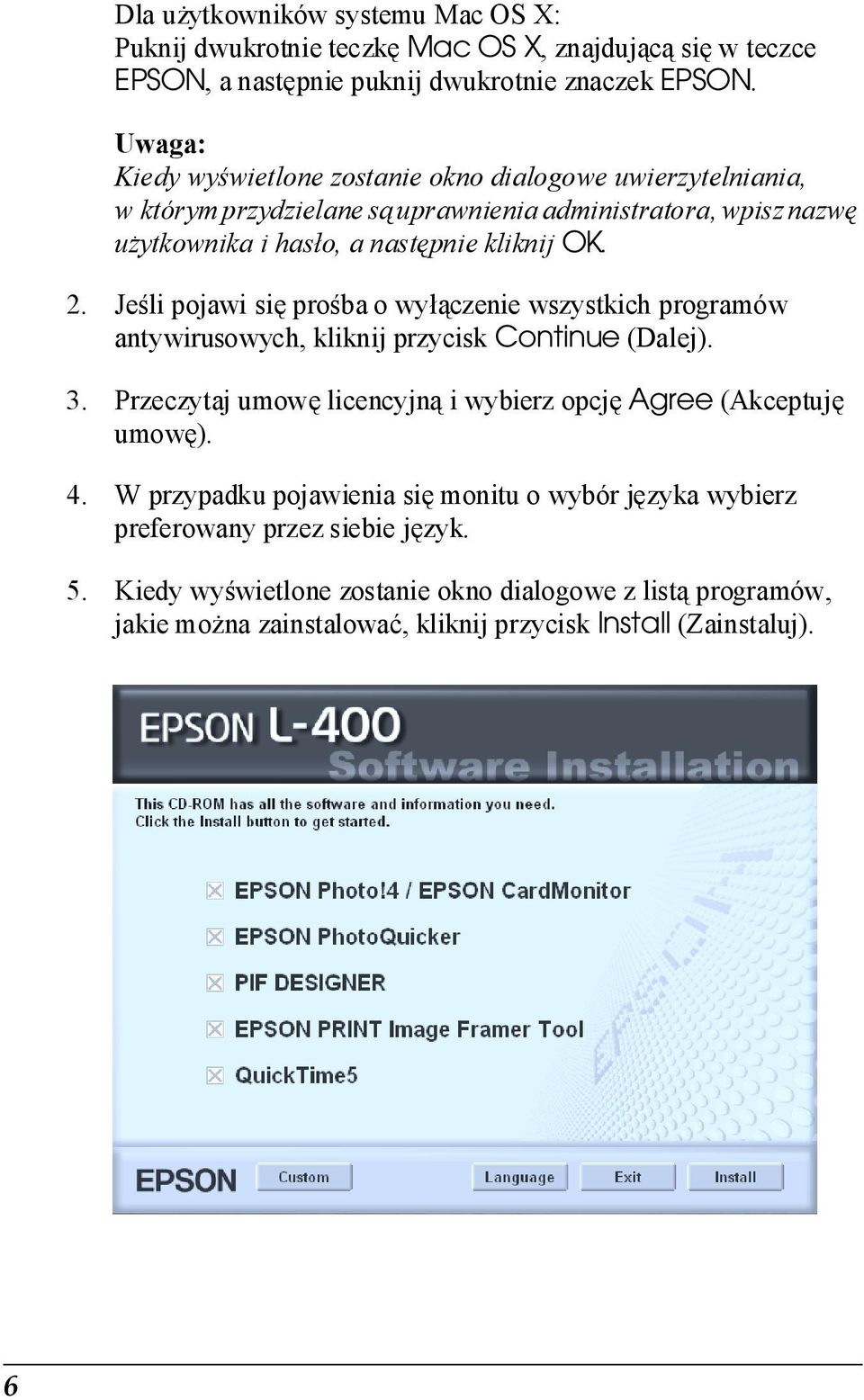 Dla użytkowników systemu Mac OS X:
Puknij dwukrotnie teczkę Mac OS X, znajdującą się w teczce EPSON, a następnie puknij dwukrotnie znaczek EPSON.

Uwaga:
Kiedy wyświetlone zostanie okno dialogowe uwierzytelniania, w którym przydzielane są uprawnienia administratora, wpisz nazwę użytkownika i hasło, a następnie kliknij OK.

2. Jeśli pojawi się prośba o wyłączenie wszystkich programów antywirusowych, kliknij przycisk Continue (Dalej).

3. Przeczytaj umowę licencyjną i wybierz opcję Agree (Akceptuję umowę).

4. W przypadku pojawienia się monitu o wybór języka wybierz preferowany przez siebie język.

5. Kiedy wyświetlone zostanie okno dialogowe z listą programów, jakie można zainstalować, kliknij przycisk Install (Zainstaluj).

EPSON L-400
Software Installation

This CD-ROM has all the software and information you need.
Click the Install button to get started.

EPSON Photo!4 / EPSON CardMonitor
EPSON PhotoQuicker
PIF DESIGNER
EPSON PRINT Image Framer Tool
QuickTime5

EPSON
Custom
Language
Exit
Install

6